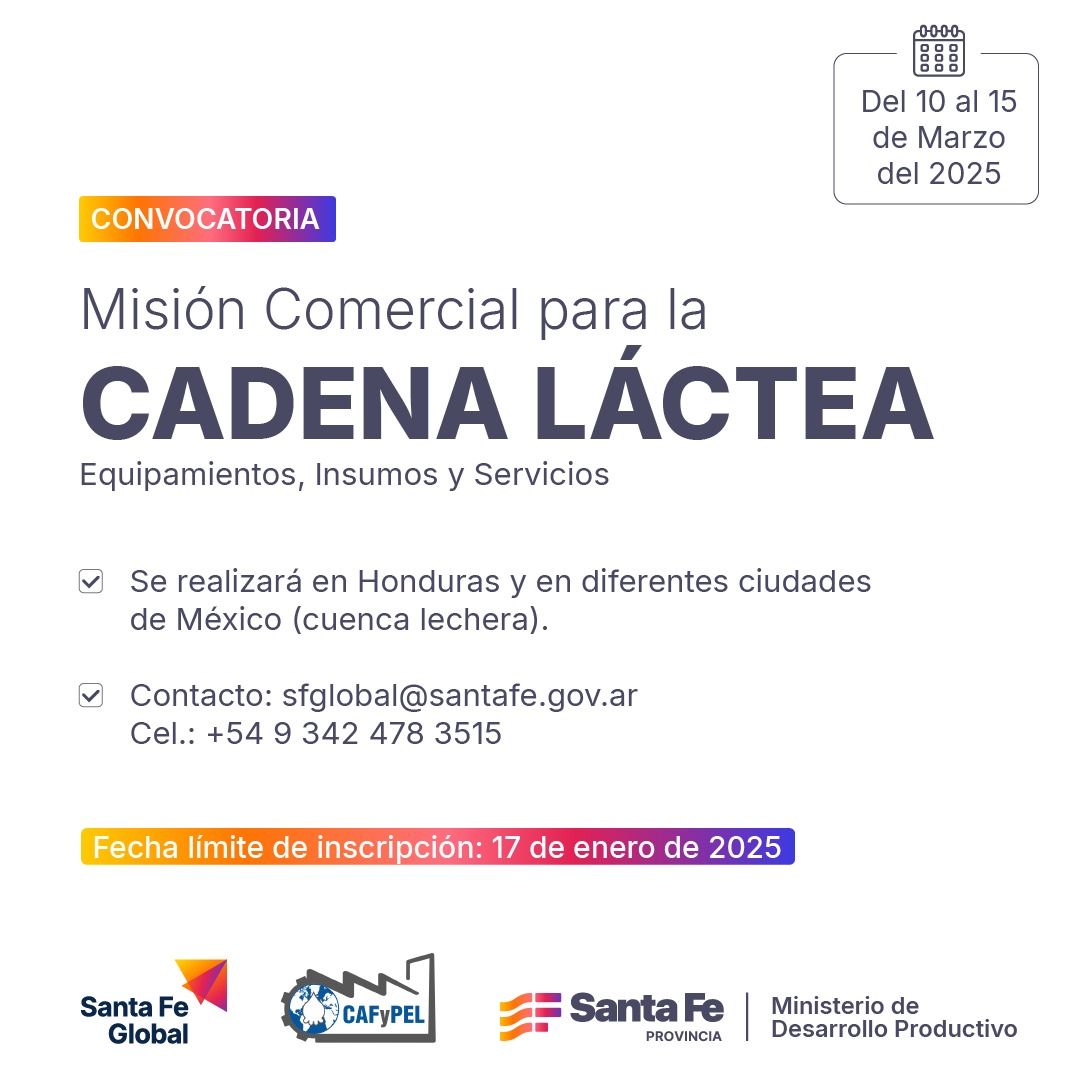 Del 10 al 15 de Marzo del 2025

CONVOCATORIA

Misión Comercial para la

CADENA LÁCTEA

Equipamientos, Insumos y Servicios

Se realizará en Honduras y en diferentes ciudades de México (cuenca lechera).

Contacto: sfglobal@santafe.gov.ar
Cel.: +54 9 342 478 3515

Fecha límite de inscripción: 17 de enero de 2025

Santa Fe Global

CAFyPEL

Santa Fe PROVINCIA

Ministerio de Desarrollo Productivo